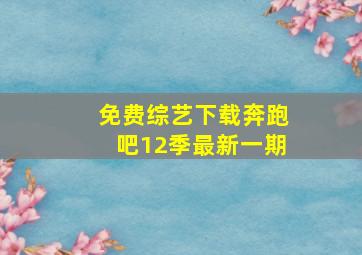 免费综艺下载奔跑吧12季最新一期